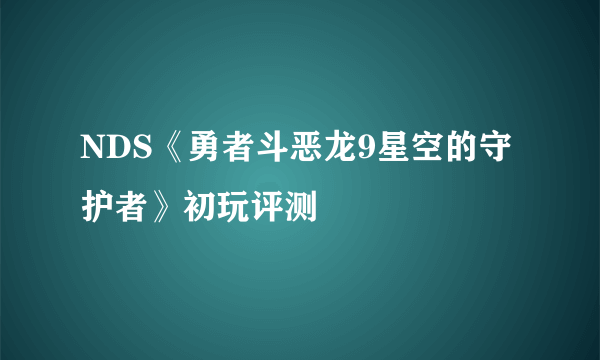 NDS《勇者斗恶龙9星空的守护者》初玩评测